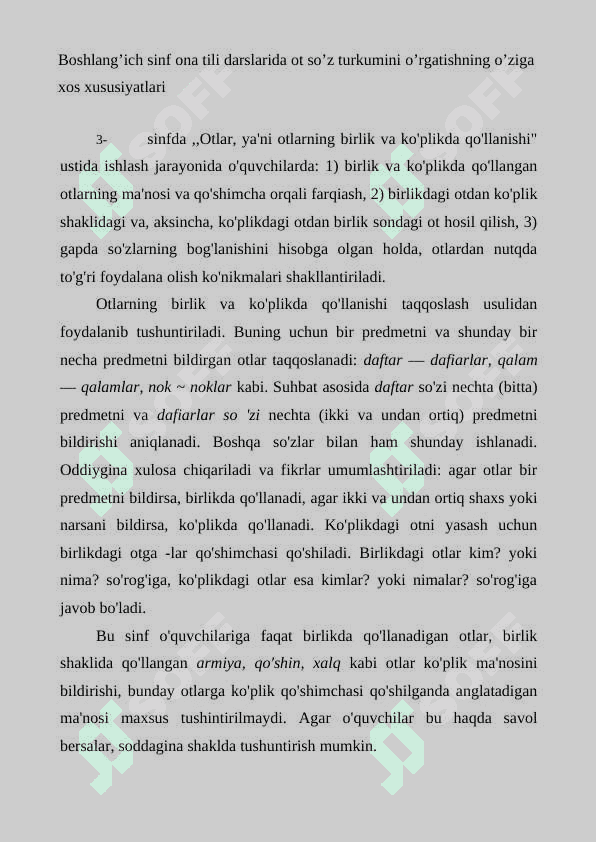 Boshlang’ich sinf ona tili darslarida ot so’z turkumini o’rgatishning o’ziga xos xususiyatlari

3- sinfda ,,Otlar, ya'ni otlarning birlik va ko'plikda qo'llanishi" ustida ishlash jarayonida o'quvchilarda: 1) birlik va ko'plikda qo'llangan otlarning ma'nosi va qo'shimcha orqali farqiash, 2) birlikdagi otdan ko'plik shaklidagi va, aksincha, ko'plikdagi otdan birlik sondagi ot hosil qilish, 3) gapda so'zlarning bog'lanishini hisobga olgan holda, otlardan nutqda to'g'ri foydalana olish ko'nikmalari shakllantiriladi.

Otlarning birlik va ko'plikda qo'llanishi taqqoslash usulidan foydalanib tushuntiriladi. Buning uchun bir predmetni va shunday bir necha predmetni bildirgan otlar taqqoslanadi: daftar — dafiarlar, qalam — qalamlar, nok ~ noklar kabi. Suhbat asosida daftar so'zi nechta (bitta) predmetni va dafiarlar so 'zi nechta (ikki va undan ortiq) predmetni bildirishi aniqlanadi. Boshqa so'zlar bilan ham shunday ishlanadi. Oddiygina xulosa chiqariladi va fikrlar umumlashtiriladi: agar otlar bir predmetni bildirsa, birlikda qo'llanadi, agar ikki va undan ortiq shaxs yoki narsani bildirsa, ko'plikda qo'llanadi. Ko'plikdagi otni yasash uchun birlikdagi otga -lar qo'shimchasi qo'shiladi. Birlikdagi otlar kim? yoki nima? so'rog'iga, ko'plikdagi otlar esa kimlar? yoki nimalar? so'rog'iga javob bo'ladi.

Bu sinf o'quvchilariga faqat birlikda qo'llanadigan otlar, birlik shaklida qo'llangan armiya, qo'shin, xalq kabi otlar ko'plik ma'nosini bildirishi, bunday otlarga ko'plik qo'shimchasi qo'shilganda anglatadigan ma'nosi maxsus tushintirilmaydi. Agar o'quvchilar bu haqda savol bersalar, soddagina shaklda tushuntirish mumkin.